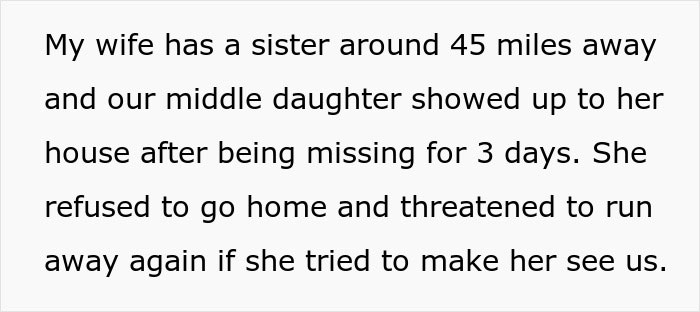 My wife has a sister around 45 miles away and our middle daughter showed up to her house after being missing for 3 days. She refused to go home and threatened to run away again if she tried to make her see us.